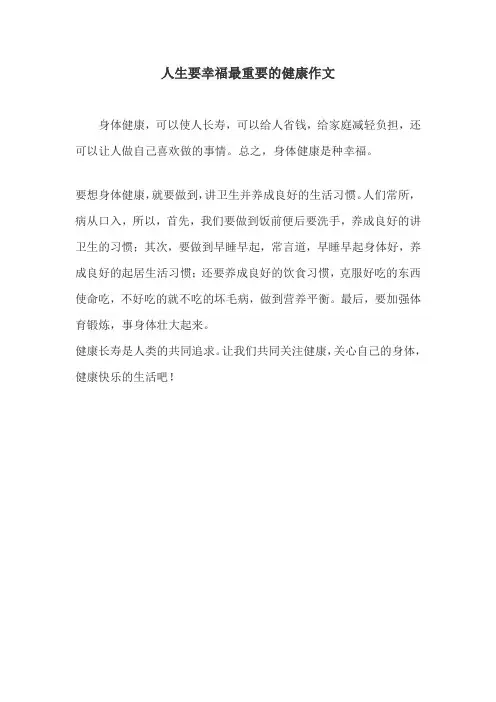 人生要幸福最重要的健康作文

身体健康，可以使人长寿，可以给人省钱，给家庭减轻负担，还可以让人做自己喜欢做的事情。总之，身体健康是种幸福。

要想身体健康，就要做到，讲卫生并养成良好的生活习惯。人们常所，病从口入，所以，首先，我们要做到饭前便后要洗手，养成良好的讲卫生的习惯；其次，要做到早睡早起，常言道，早睡早起身体好，养成良好的起居生活习惯；还要养成良好的饮食习惯，克服好吃的东西使命吃，不好吃的就不吃的坏毛病，做到营养平衡。最后，要加强体育锻炼，事身体壮大起来。
健康长寿是人类的共同追求。让我们共同关注健康，关心自己的身体，健康快乐的生活吧！